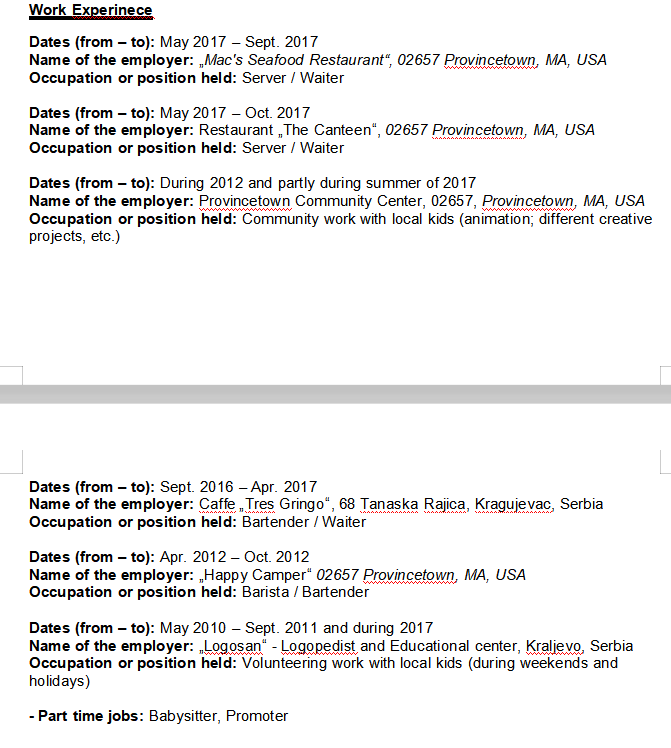 Work Experinece

Dates (from – to): May 2017 – Sept. 2017
Name of the employer: „Mac's Seafood Restaurant“, 02657 Provincetown, MA, USA
Occupation or position held: Server / Waiter

Dates (from – to): May 2017 – Oct. 2017
Name of the employer: Restaurant „The Canteen“, 02657 Provincetown, MA, USA
Occupation or position held: Server / Waiter

Dates (from – to): During 2012 and partly during summer of 2017
Name of the employer: Provincetown Community Center, 02657, Provincetown, MA, USA
Occupation or position held: Community work with local kids (animation; different creative projects, etc.)

Dates (from – to): Sept. 2016 – Apr. 2017
Name of the employer: Caffe „Tres Gringo“, 68 Tanaska Rajica, Kragujevac, Serbia
Occupation or position held: Bartender / Waiter

Dates (from – to): Apr. 2012 – Oct. 2012
Name of the employer: „Happy Camper“ 02657 Provincetown, MA, USA
Occupation or position held: Barista / Bartender

Dates (from – to): May 2010 – Sept. 2011 and during 2017
Name of the employer: „Logosan“ - Logopedist and Educational center, Kraljevo, Serbia
Occupation or position held: Volunteering work with local kids (during weekends and holidays)

- Part time jobs: Babysitter, Promoter